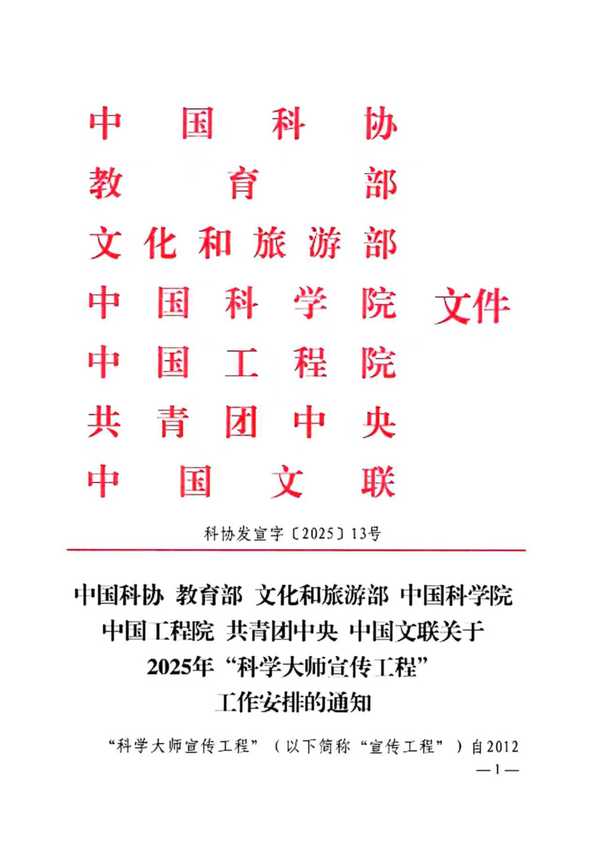 中国科协
教育部
文化和旅游部
中国科学院
中国工程院
共青团中央
中国文联
文件

科协发宣字〔2025〕13号

中国科协 教育部 文化和旅游部 中国科学院
中国工程院 共青团中央 中国文联关于
2025年“科学大师宣传工程”
工作安排的通知

“科学大师宣传工程”（以下简称“宣传工程”）自2012

—1—